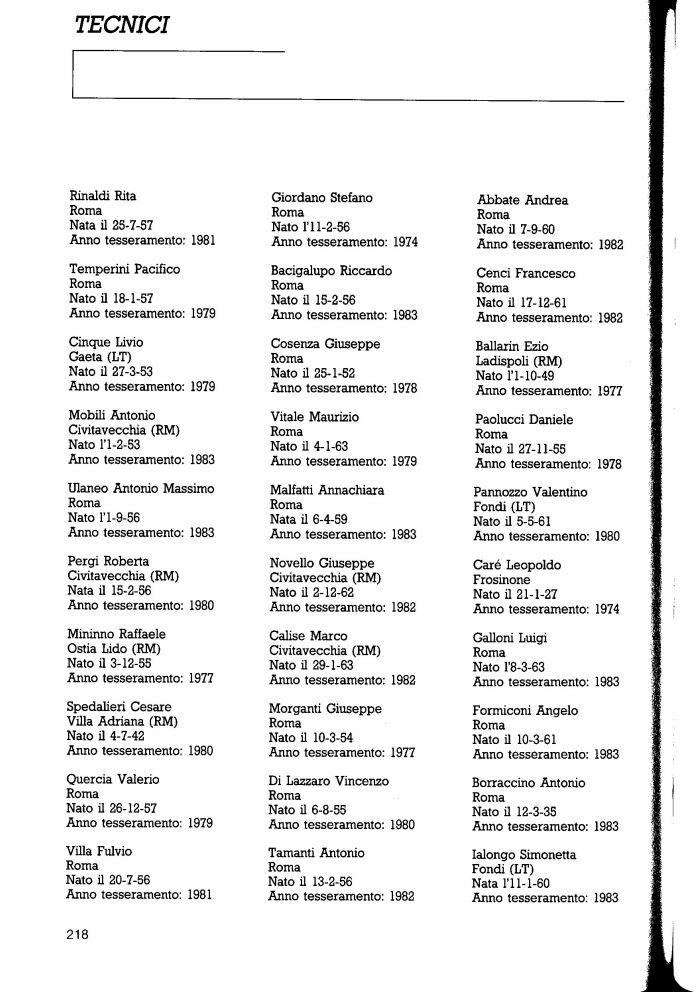 TECNICI

Rinaldi Rita
Roma
Nata il 25-7-57
Anno tesseramento: 1981

Temperini Pacifico
Roma
Nato il 18-1-57
Anno tesseramento: 1979

Cinque Livio
Gaeta (LT)
Nato il 27-3-53
Anno tesseramento: 1979

Mobili Antonio
Civitavecchia (RM)
Nato l'1-2-53
Anno tesseramento: 1983

Ulaneo Antonio Massimo
Roma
Nato l'1-9-56
Anno tesseramento: 1983

Pergi Roberta
Civitavecchia (RM)
Nata il 15-2-56
Anno tesseramento: 1980

Mininno Raffaele
Ostia Lido (RM)
Nato il 3-12-55
Anno tesseramento: 1977

Spedalieri Cesare
Villa Adriana (RM)
Nato il 4-7-42
Anno tesseramento: 1980

Quercia Valerio
Roma
Nato il 26-12-57
Anno tesseramento: 1979

Villa Fulvio
Roma
Nato il 20-7-56
Anno tesseramento: 1981

Giordano Stefano
Roma
Nato l'11-2-56
Anno tesseramento: 1974

Bacigalupo Riccardo
Roma
Nato il 15-2-56
Anno tesseramento: 1983

Cosenza Giuseppe
Roma
Nato il 25-1-52
Anno tesseramento: 1978

Vitale Maurizio
Roma
Nato il 4-1-63
Anno tesseramento: 1979

Malfatti Annachiara
Roma
Nata il 6-4-59
Anno tesseramento: 1983

Novello Giuseppe
Civitavecchia (RM)
Nato il 2-12-62
Anno tesseramento: 1982

Calise Marco
Civitavecchia (RM)
Nato il 29-1-63
Anno tesseramento: 1982

Morganti Giuseppe
Roma
Nato il 10-3-54
Anno tesseramento: 1977

Di Lazzaro Vincenzo
Roma
Nato il 6-8-55
Anno tesseramento: 1980

Tamanti Antonio
Roma
Nato il 13-2-56
Anno tesseramento: 1982

Abbate Andrea
Roma
Nato il 7-9-60
Anno tesseramento: 1982

Cenci Francesco
Roma
Nato il 17-12-61
Anno tesseramento: 1982

Ballarin Ezio
Ladispoli (RM)
Nato l'1-10-49
Anno tesseramento: 1977

Paolucci Daniele
Roma
Nato il 27-11-55
Anno tesseramento: 1978

Pannozzo Valentino
Fondi (LT)
Nato il 5-5-61
Anno tesseramento: 1980

Caré Leopoldo
Frosinone
Nato il 21-1-27
Anno tesseramento: 1974

Galloni Luigi
Roma
Nato l'8-3-63
Anno tesseramento: 1983

Formiconi Angelo
Roma
Nato il 10-3-61
Anno tesseramento: 1983

Borraccino Antonio
Roma
Nato il 12-3-35
Anno tesseramento: 1983

Ialongo Simonetta
Fondi (LT)
Nata l'11-1-60
Anno tesseramento: 1983

218